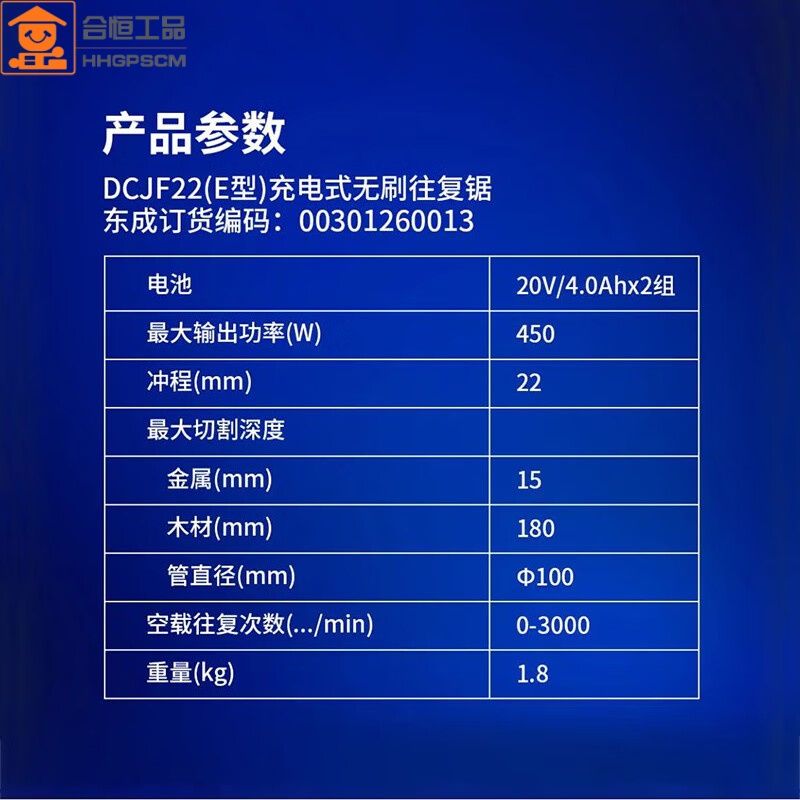 合恒工品
HHGPSCM

产品参数

DCJF22(E型)充电式无刷往复锯
东成订货编码：00301260013

| 电池 | 20V/4.0Ahx2组 |
|---|---|
| 最大输出功率(W) | 450 |
| 冲程(mm) | 22 |
| 最大切割深度 |  |
| 金属(mm) | 15 |
| 木材(mm) | 180 |
| 管直径(mm) | Φ100 |
| 空载往复次数(.../min) | 0-3000 |
| 重量(kg) | 1.8 |